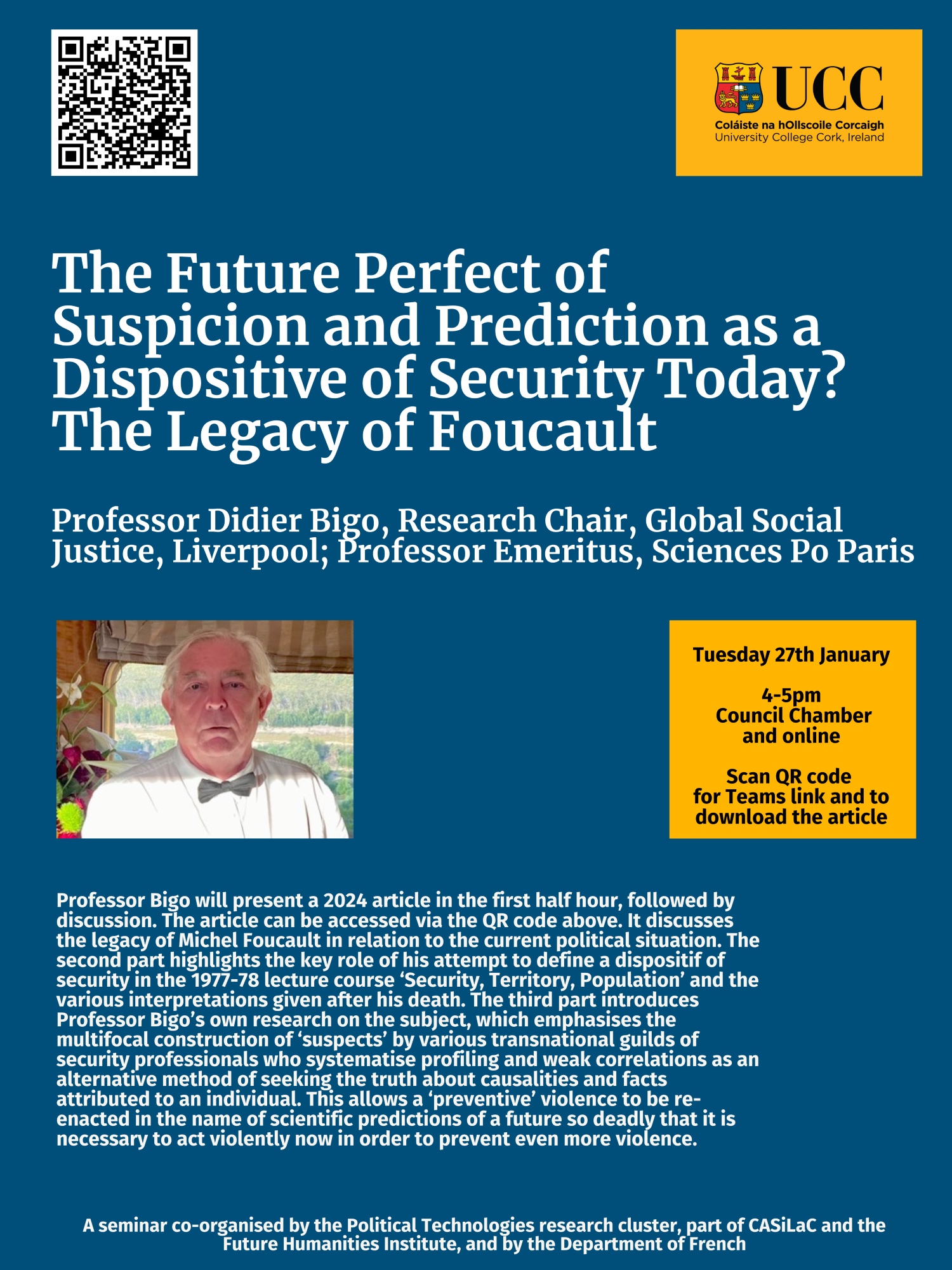 UCC
Coláiste na hOllscoile Corcaigh
University College Cork, Ireland

The Future Perfect of Suspicion and Prediction as a Dispositive of Security Today? The Legacy of Foucault

Professor Didier Bigo, Research Chair, Global Social Justice, Liverpool; Professor Emeritus, Sciences Po Paris

Tuesday 27th January

4-5pm
Council Chamber
and online

Scan QR code
for Teams link and to
download the article

Professor Bigo will present a 2024 article in the first half hour, followed by discussion. The article can be accessed via the QR code above. It discusses the legacy of Michel Foucault in relation to the current political situation. The second part highlights the key role of his attempt to define a dispositif of security in the 1977-78 lecture course 'Security, Territory, Population' and the various interpretations given after his death. The third part introduces Professor Bigo's own research on the subject, which emphasises the multifocal construction of 'suspects' by various transnational guilds of security professionals who systematise profiling and weak correlations as an alternative method of seeking the truth about causalities and facts attributed to an individual. This allows a 'preventive' violence to be re-enacted in the name of scientific predictions of a future so deadly that it is necessary to act violently now in order to prevent even more violence.

A seminar co-organised by the Political Technologies research cluster, part of CASiLaC and the Future Humanities Institute, and by the Department of French